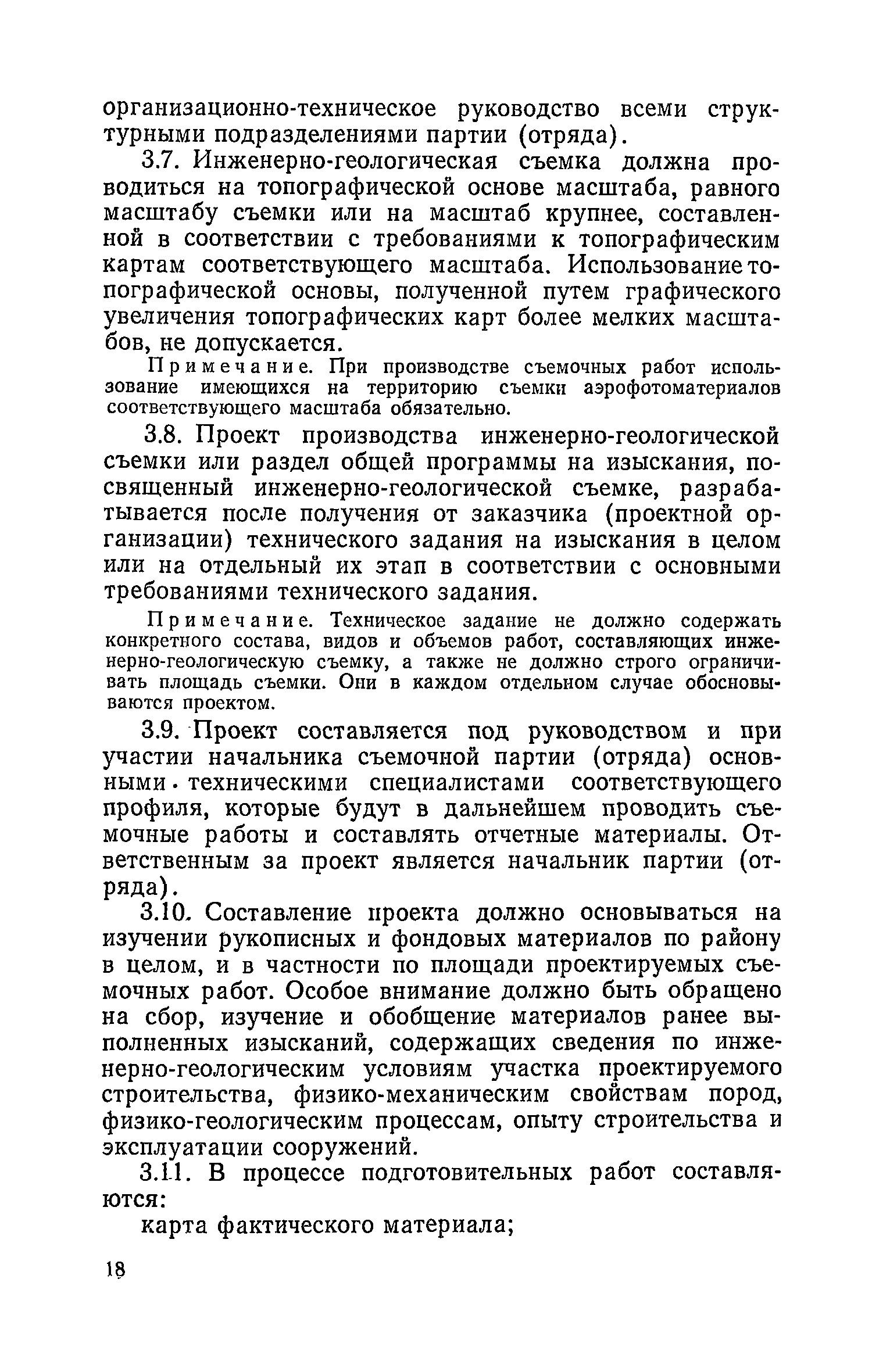 организационно-техническое руководство всеми структурными подразделениями партии (отряда).

3.7. Инженерно-геологическая съемка должна проводиться на топографической основе масштаба, равного масштабу съемки или на масштаб крупнее, составленной в соответствии с требованиями к топографическим картам соответствующего масштаба. Использование топографической основы, полученной путем графического увеличения топографических карт более мелких масштабов, не допускается.

Примечание. При производстве съемочных работ использование имеющихся на территорию съемки аэрофотоматериалов соответствующего масштаба обязательно.

3.8. Проект производства инженерно-геологической съемки или раздел общей программы на изыскания, посвященный инженерно-геологической съемке, разрабатывается после получения от заказчика (проектной организации) технического задания на изыскания в целом или на отдельный их этап в соответствии с основными требованиями технического задания.

Примечание. Техническое задание не должно содержать конкретного состава, видов и объемов работ, составляющих инженерно-геологическую съемку, а также не должно строго ограничивать площадь съемки. Они в каждом отдельном случае обосновываются проектом.

3.9. Проект составляется под руководством и при участии начальника съемочной партии (отряда) основными техническими специалистами соответствующего профиля, которые будут в дальнейшем проводить съемочные работы и составлять отчетные материалы. Ответственным за проект является начальник партии (отряда).

3.10. Составление проекта должно основываться на изучении рукописных и фондовых материалов по району в целом, и в частности по площади проектируемых съемочных работ. Особое внимание должно быть обращено на сбор, изучение и обобщение материалов ранее выполненных изысканий, содержащих сведения по инженерно-геологическим условиям участка проектируемого строительства, физико-механическим свойствам пород, физико-геологическим процессам, опыту строительства и эксплуатации сооружений.

3.11. В процессе подготовительных работ составляются:

карта фактического материала;

18